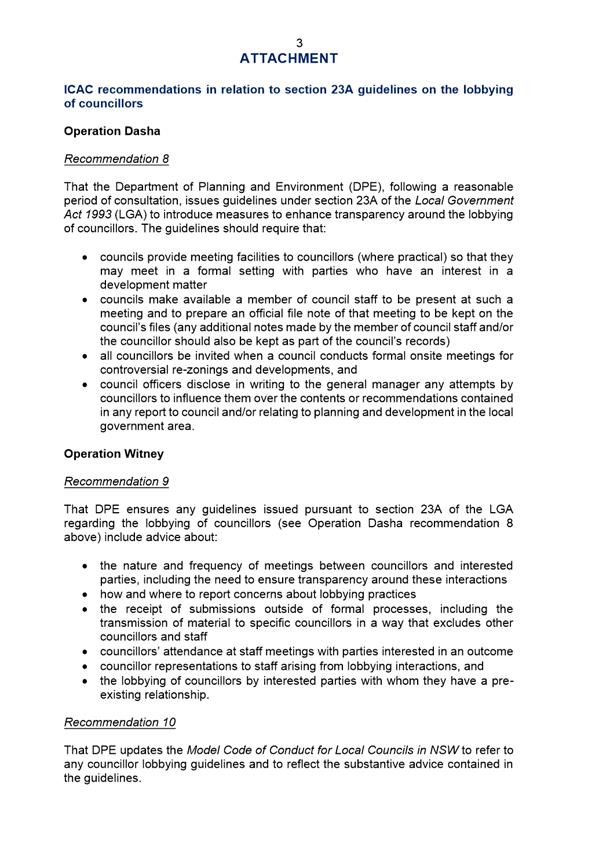 3
ATTACHMENT

ICAC recommendations in relation to section 23A guidelines on the lobbying of councillors

Operation Dasha

Recommendation 8

That the Department of Planning and Environment (DPE), following a reasonable period of consultation, issues guidelines under section 23A of the Local Government Act 1993 (LGA) to introduce measures to enhance transparency around the lobbying of councillors. The guidelines should require that:

• councils provide meeting facilities to councillors (where practical) so that they may meet in a formal setting with parties who have an interest in a development matter
• councils make available a member of council staff to be present at such a meeting and to prepare an official file note of that meeting to be kept on the council's files (any additional notes made by the member of council staff and/or the councillor should also be kept as part of the council's records)
• all councillors be invited when a council conducts formal onsite meetings for controversial re-zonings and developments, and
• council officers disclose in writing to the general manager any attempts by councillors to influence them over the contents or recommendations contained in any report to council and/or relating to planning and development in the local government area.

Operation Witney

Recommendation 9

That DPE ensures any guidelines issued pursuant to section 23A of the LGA regarding the lobbying of councillors (see Operation Dasha recommendation 8 above) include advice about:

• the nature and frequency of meetings between councillors and interested parties, including the need to ensure transparency around these interactions
• how and where to report concerns about lobbying practices
• the receipt of submissions outside of formal processes, including the transmission of material to specific councillors in a way that excludes other councillors and staff
• councillors' attendance at staff meetings with parties interested in an outcome
• councillor representations to staff arising from lobbying interactions, and
• the lobbying of councillors by interested parties with whom they have a pre-existing relationship.

Recommendation 10

That DPE updates the Model Code of Conduct for Local Councils in NSW to refer to any councillor lobbying guidelines and to reflect the substantive advice contained in the guidelines.